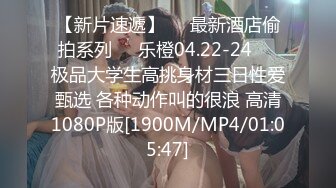 【新片速遞】 最新酒店偷拍系列 乐橙04.22-24 极品大学生高挑身材三日性爱甄选 各种动作叫的很浪 高清1080P版[1900M/MP4/01:05:47]